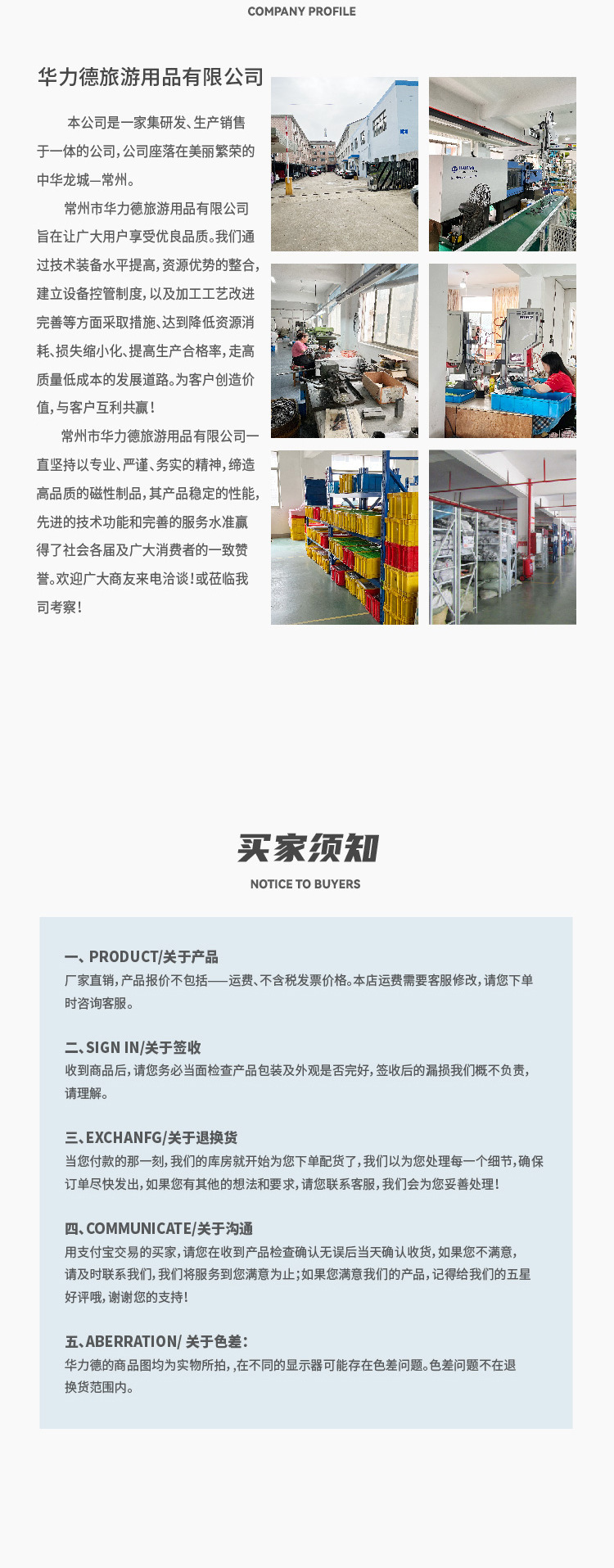 COMPANY PROFILE

华力德旅游用品有限公司

本公司是一家集研发、生产销售于一体的公司，公司座落在美丽繁荣的中华龙城—常州。

常州市华力德旅游用品有限公司旨在让广大用户享受优良品质。我们通过技术装备水平提高，资源优势的整合，建立设备控管制度，以及加工工艺改进完善等方面采取措施、达到降低资源消耗、损失缩小化、提高生产合格率，走高质量低成本的发展道路。为客户创造价值，与客户互利共赢！

常州市华力德旅游用品有限公司一直坚持以专业、严谨、务实的精神，缔造高品质的磁性制品，其产品稳定的性能，先进的技术功能和完善的服务水准赢得了社会各届及广大消费者的一致赞誉。欢迎广大商友来电洽谈！或莅临我司考察！

买家须知

NOTICE TO BUYERS

一、PRODUCT/关于产品
厂家直销，产品报价不包括——运费、不含税发票价格。本店运费需要客服修改，请您下单时咨询客服。

二、SIGN IN/关于签收
收到商品后，请您务必当面检查产品包装及外观是否完好，签收后的漏损我们概不负责，请理解。

三、EXCHANFG/关于退换货
当您付款的那一刻，我们的库房就开始为您下单配货了，我们以为您处理每一个细节，确保订单尽快发出，如果您有其他的想法和要求，请您联系客服，我们会为您妥善处理！

四、COMMUNICATE/关于沟通
用支付宝交易的买家，请您在收到产品检查确认无误后当天确认收货，如果您不满意，请及时联系我们，我们将服务到您满意为止；如果您满意我们的产品，记得给我们的五星好评哦，谢谢您的支持！

五、ABERRATION/ 关于色差：
华力德的商品图均为实物所拍，,在不同的显示器可能存在色差问题。色差问题不在退换货范围内。